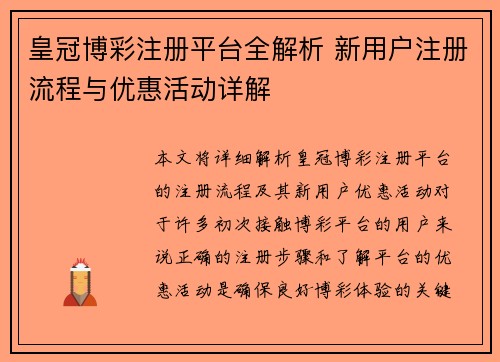 皇冠博彩注册平台全解析 新用户注册流程与优惠活动详解

本文将详细解析皇冠博彩注册平台的注册流程及其新用户优惠活动对于许多初次接触博彩平台的用户来说正确的注册步骤和了解平台的优惠活动是确保良好博彩体验的关键